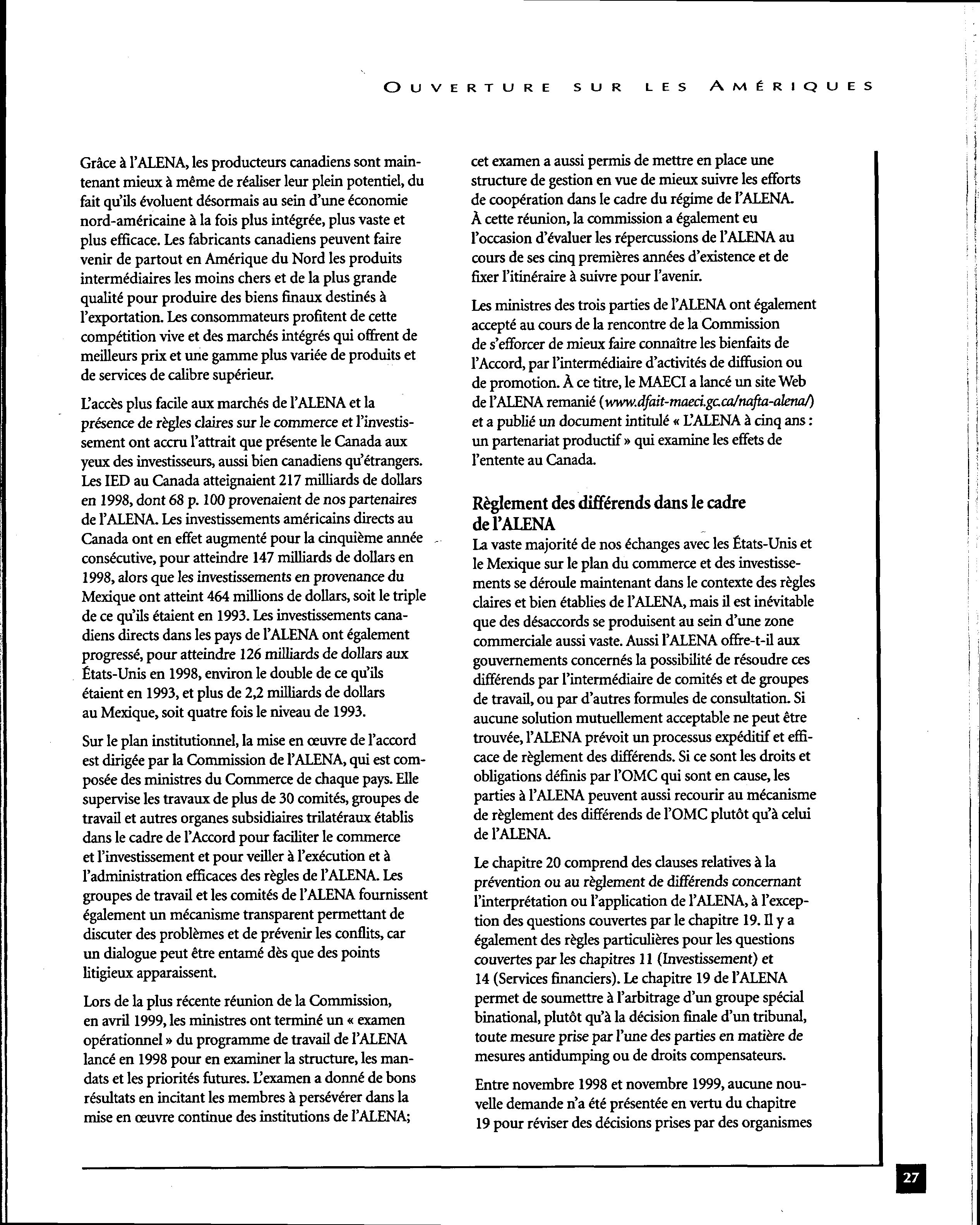 OUVERTURE SUR LES AMÉRIQUES

Grâce à l'ALENA, les producteurs canadiens sont maintenant mieux à même de réaliser leur plein potentiel, du fait qu'ils évoluent désormais au sein d'une économie nord-américaine à la fois plus intégrée, plus vaste et plus efficace. Les fabricants canadiens peuvent faire venir de partout en Amérique du Nord les produits intermédiaires les moins chers et de la plus grande qualité pour produire des biens finaux destinés à l'exportation. Les consommateurs profitent de cette compétition vive et des marchés intégrés qui offrent de meilleurs prix et une gamme plus variée de produits et de services de calibre supérieur.

L'accès plus facile aux marchés de l'ALENA et la présence de règles claires sur le commerce et l'investissement ont accru l'attrait que présente le Canada aux yeux des investisseurs, aussi bien canadiens qu'étrangers. Les IED au Canada atteignaient 217 milliards de dollars en 1998, dont 68 p. 100 provenaient de nos partenaires de l'ALENA. Les investissements américains directs au Canada ont en effet augmenté pour la cinquième année consécutive, pour atteindre 147 milliards de dollars en 1998, alors que les investissements en provenance du Mexique ont atteint 464 millions de dollars, soit le triple de ce qu'ils étaient en 1993. Les investissements canadiens directs dans les pays de l'ALENA ont également progressé, pour atteindre 126 milliards de dollars aux États-Unis en 1998, environ le double de ce qu'ils étaient en 1993, et plus de 2,2 milliards de dollars au Mexique, soit quatre fois le niveau de 1993.

Sur le plan institutionnel, la mise en œuvre de l'accord est dirigée par la Commission de l'ALENA, qui est composée des ministres du Commerce de chaque pays. Elle supervise les travaux de plus de 30 comités, groupes de travail et autres organes subsidiaires trilatéraux établis dans le cadre de l'Accord pour faciliter le commerce et l'investissement et pour veiller à l'exécution et à l'administration efficaces des règles de l'ALENA. Les groupes de travail et les comités de l'ALENA fournissent également un mécanisme transparent permettant de discuter des problèmes et de prévenir les conflits, car un dialogue peut être entamé dès que des points litigieux apparaissent.

Lors de la plus récente réunion de la Commission, en avril 1999, les ministres ont terminé un « examen opérationnel » du programme de travail de l'ALENA lancé en 1998 pour en examiner la structure, les mandats et les priorités futures. L'examen a donné de bons résultats en incitant les membres à persévérer dans la mise en œuvre continue des institutions de l'ALENA; cet examen a aussi permis de mettre en place une structure de gestion en vue de mieux suivre les efforts de coopération dans le cadre du régime de l'ALENA. À cette réunion, la commission a également eu l'occasion d'évaluer les répercussions de l'ALENA au cours de ses cinq premières années d'existence et de fixer l'itinéraire à suivre pour l'avenir.

Les ministres des trois parties de l'ALENA ont également accepté au cours de la rencontre de la Commission de s'efforcer de mieux faire connaître les bienfaits de l'Accord, par l'intermédiaire d'activités de diffusion ou de promotion. À ce titre, le MAECI a lancé un site Web de l'ALENA remanié (www.dfait-maeci.gc.ca/nafta-alena/) et a publié un document intitulé « L'ALENA à cinq ans : un partenariat productif » qui examine les effets de l'entente au Canada.

Règlement des différends dans le cadre de l'ALENA

La vaste majorité de nos échanges avec les États-Unis et le Mexique sur le plan du commerce et des investissements se déroule maintenant dans le contexte des règles claires et bien établies de l'ALENA, mais il est inévitable que des désaccords se produisent au sein d'une zone commerciale aussi vaste. Aussi l'ALENA offre-t-il aux gouvernements concernés la possibilité de résoudre ces différends par l'intermédiaire de comités et de groupes de travail, ou par d'autres formules de consultation. Si aucune solution mutuellement acceptable ne peut être trouvée, l'ALENA prévoit un processus expéditif et efficace de règlement des différends. Si ce sont les droits et obligations définis par l'OMC qui sont en cause, les parties à l'ALENA peuvent aussi recourir au mécanisme de règlement des différends de l'OMC plutôt qu'à celui de l'ALENA.

Le chapitre 20 comprend des clauses relatives à la prévention ou au règlement de différends concernant l'interprétation ou l'application de l'ALENA, à l'exception des questions couvertes par le chapitre 19. Il y a également des règles particulières pour les questions couvertes par les chapitres 11 (Investissement) et 14 (Services financiers). Le chapitre 19 de l'ALENA permet de soumettre à l'arbitrage d'un groupe spécial binational, plutôt qu'à la décision finale d'un tribunal, toute mesure prise par l'une des parties en matière de mesures antidumping ou de droits compensateurs.

Entre novembre 1998 et novembre 1999, aucune nouvelle demande n'a été présentée en vertu du chapitre 19 pour réviser des décisions prises par des organismes

27